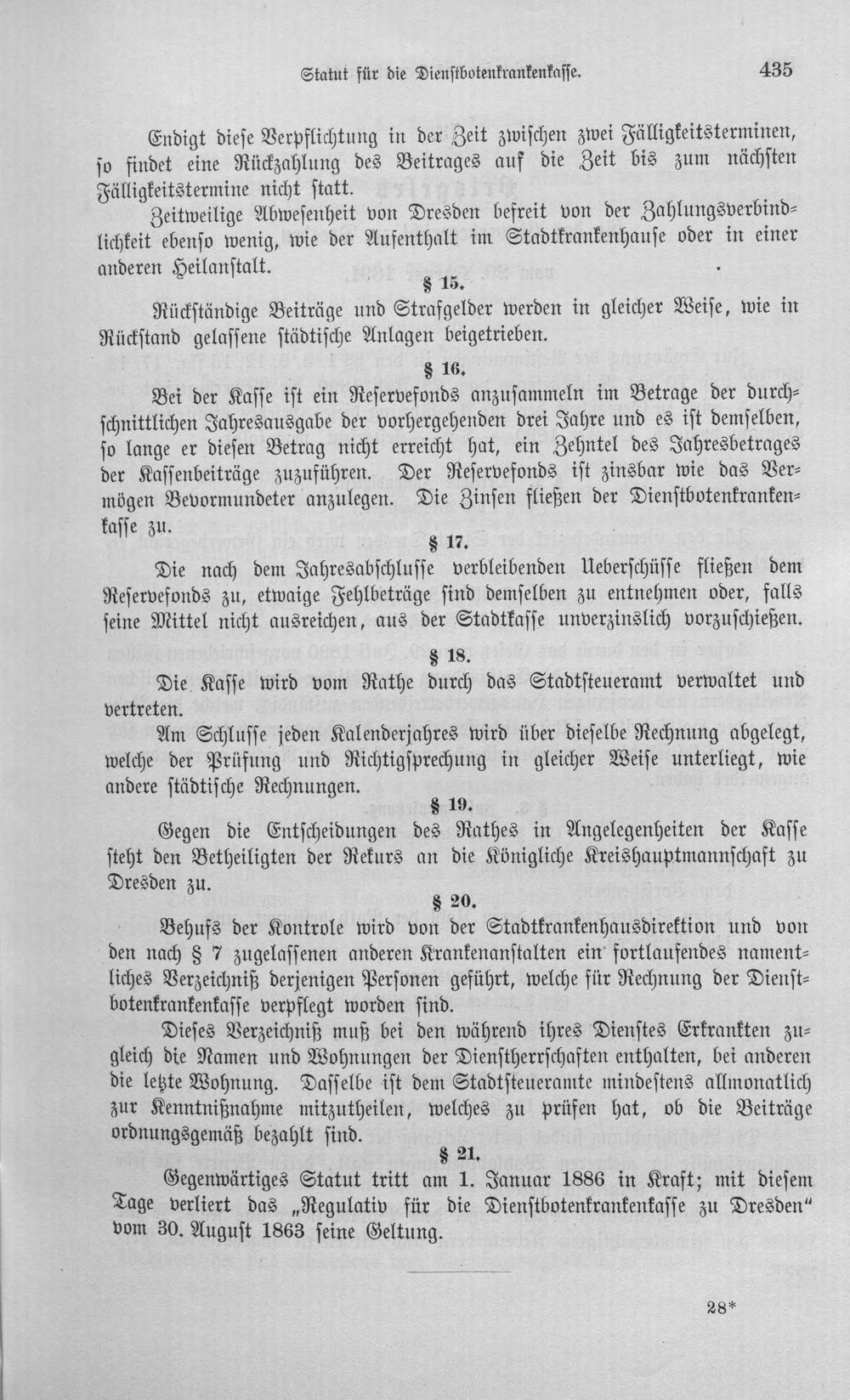 Statut für die Dienstbotenkrankenkasse. 435

Endigt diese Verpflichtung in der Zeit zwischen zwei Fälligkeitsterminen, so findet eine Rückzahlung des Beitrages auf die Zeit bis zum nächsten Fälligkeitstermine nicht statt.

Zeitweilige Abwesenheit von Dresden befreit von der Zahlungsverbindlichkeit ebenso wenig, wie der Aufenthalt im Stadtkrankenhause oder in einer anderen Heilanstalt.

§ 15.

Rückständige Beiträge und Strafgelder werden in gleicher Weise, wie in Rückstand gelassene städtische Anlagen beigetrieben.

§ 16.

Bei der Kasse ist ein Reservefonds anzusammeln im Betrage der durchschnittlichen Jahresausgabe der vorhergehenden drei Jahre und es ist demselben, so lange er diesen Betrag nicht erreicht hat, ein Zehntel des Jahresbetrages der Kassenbeiträge zuzuführen. Der Reservefonds ist zinsbar wie das Vermögen Bevormundeter anzulegen. Die Zinsen fließen der Dienstbotenkrankenkasse zu.

§ 17.

Die nach dem Jahresabschlusse verbleibenden Ueberschüsse fließen dem Reservefonds zu, etwaige Fehlbeträge sind demselben zu entnehmen oder, falls seine Mittel nicht ausreichen, aus der Stadtkasse unverzinslich vorzuschießen.

§ 18.

Die Kasse wird vom Rathe durch das Stadtsteueramt verwaltet und vertreten.

Am Schlusse jeden Kalenderjahres wird über dieselbe Rechnung abgelegt, welche der Prüfung und Richtigsprechung in gleicher Weise unterliegt, wie andere städtische Rechnungen.

§ 19.

Gegen die Entscheidungen des Rathes in Angelegenheiten der Kasse steht den Betheiligten der Rekurs an die Königliche Kreishauptmannschaft zu Dresden zu.

§ 20.

Behufs der Kontrole wird von der Stadtkrankenhausdirektion und von den nach § 7 zugelassenen anderen Krankenanstalten ein fortlaufendes namentliches Verzeichniß derjenigen Personen geführt, welche für Rechnung der Dienstbotenkrankenkasse verpflegt worden sind.

Dieses Verzeichniß muß bei den während ihres Dienstes Erkrankten zugleich die Namen und Wohnungen der Dienstherrschaften enthalten, bei anderen die letzte Wohnung. Dasselbe ist dem Stadtsteueramte mindestens allmonatlich zur Kenntnißnahme mitzutheilen, welches zu prüfen hat, ob die Beiträge ordnungsgemäß bezahlt sind.

§ 21.

Gegenwärtiges Statut tritt am 1. Januar 1886 in Kraft; mit diesem Tage verliert das „Regulativ für die Dienstbotenkrankenkasse zu Dresden" vom 30. August 1863 seine Geltung.

28*